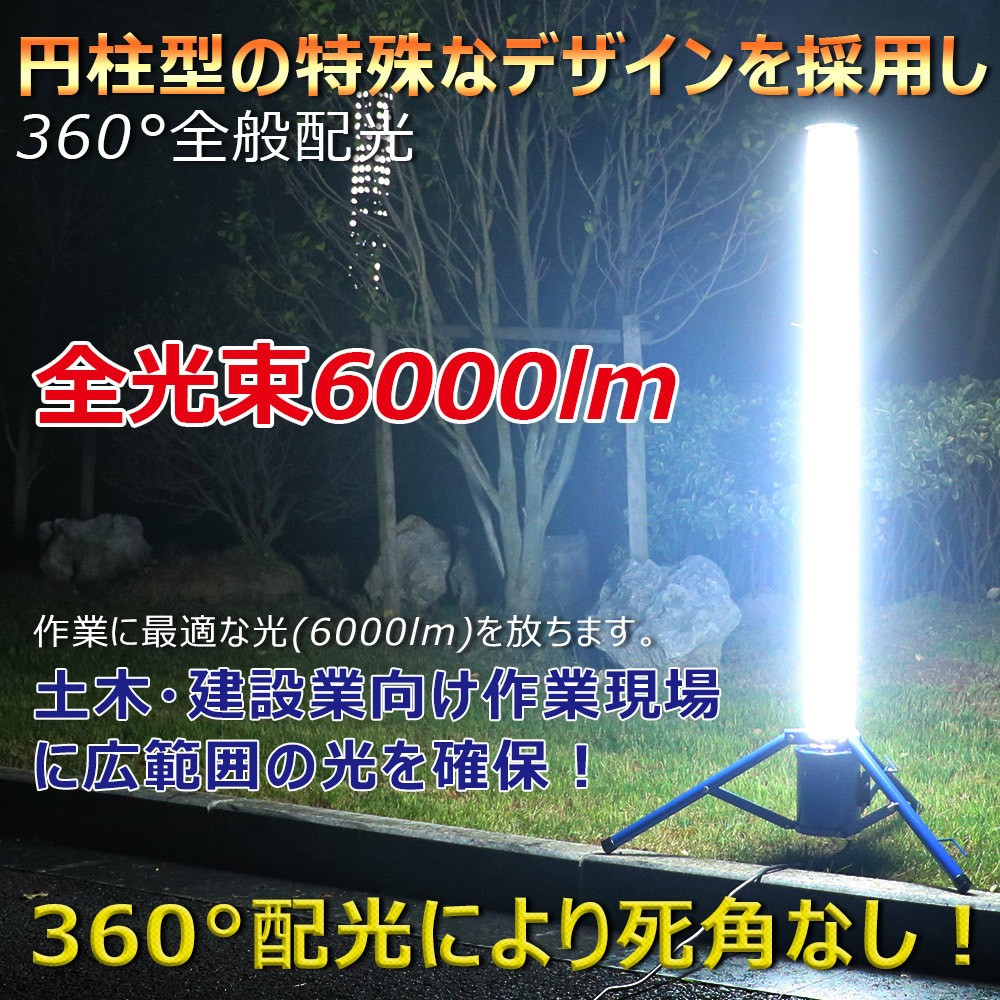 円柱型の特殊なデザインを採用し
360°全般配光

全光束6000lm

作業に最適な光(6000lm)を放ちます。
土木・建設業向け作業現場に広範囲の光を確保！

360°配光により死角なし！